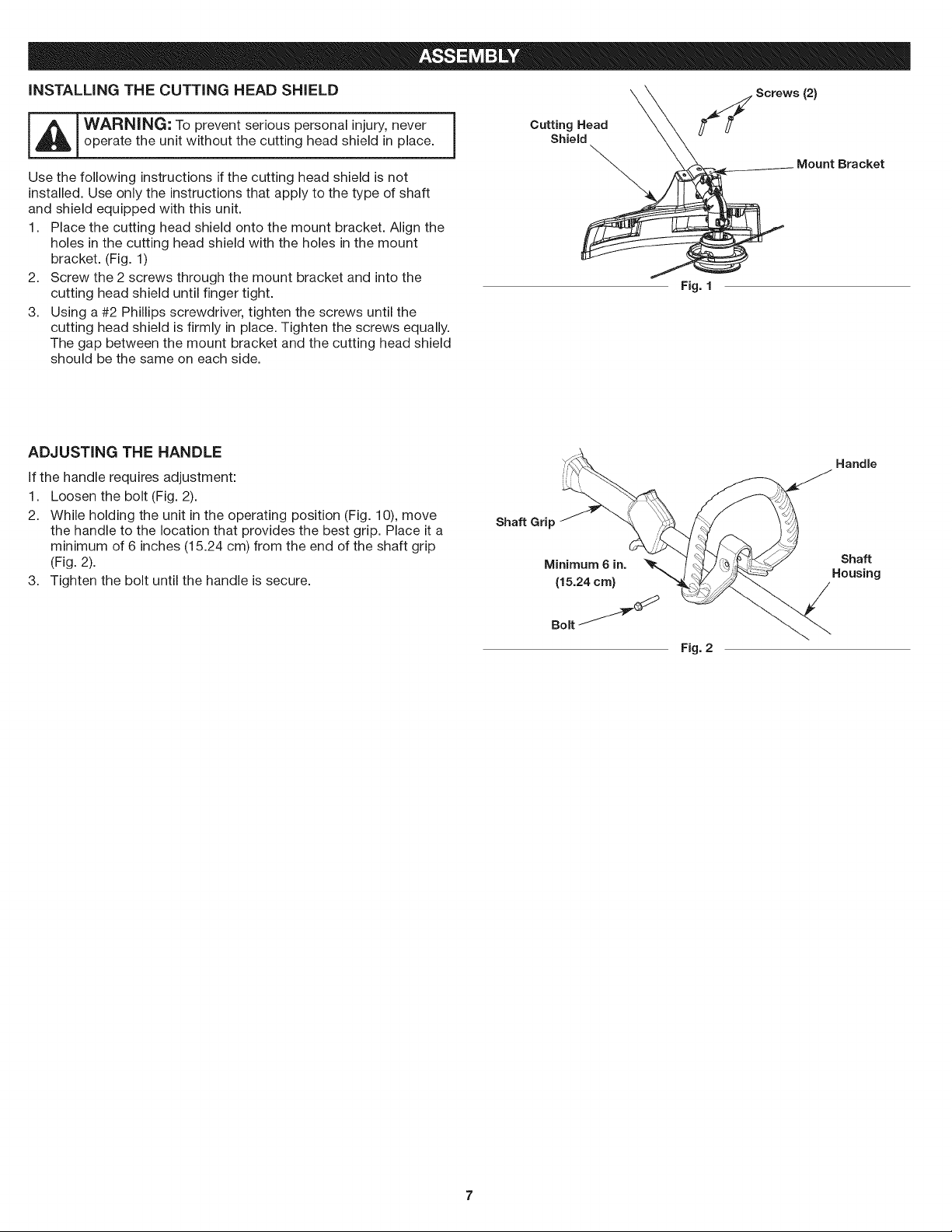 ASSEMBLY

INSTALLING THE CUTTING HEAD SHIELD

WARNING: To prevent serious personal injury, never operate the unit without the cutting head shield in place.

Use the following instructions if the cutting head shield is not installed. Use only the instructions that apply to the type of shaft and shield equipped with this unit.

1. Place the cutting head shield onto the mount bracket. Align the holes in the cutting head shield with the holes in the mount bracket. (Fig. 1)
2. Screw the 2 screws through the mount bracket and into the cutting head shield until finger tight.
3. Using a #2 Phillips screwdriver, tighten the screws until the cutting head shield is firmly in place. Tighten the screws equally. The gap between the mount bracket and the cutting head shield should be the same on each side.

Screws (2)
Cutting Head Shield
Mount Bracket
Fig. 1

ADJUSTING THE HANDLE

If the handle requires adjustment:

1. Loosen the bolt (Fig. 2).
2. While holding the unit in the operating position (Fig. 10), move the handle to the location that provides the best grip. Place it a minimum of 6 inches (15.24 cm) from the end of the shaft grip (Fig. 2).
3. Tighten the bolt until the handle is secure.

Handle
Shaft Grip
Minimum 6 in. (15.24 cm)
Shaft Housing
Bolt
Fig. 2

7